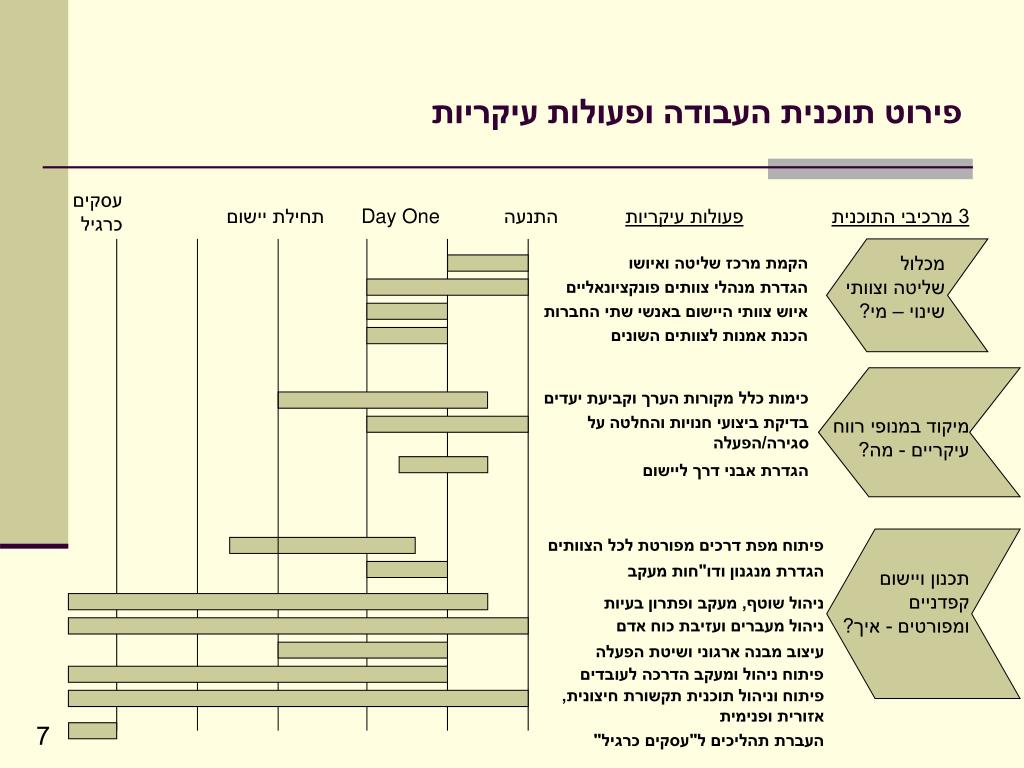 פירוט תוכנית העבודה ופעולות עיקריות

3 מרכיבי התוכנית

פעולות עיקריות

התנעה

Day One

תחילת יישום

עסקים כרגיל

מכלול שליטה וצוותי שינוי – מי?

הקמת מרכז שליטה ואיושו
הגדרת מנהלי צוותים פונקציונאליים
איוש צוותי היישום באנשי שתי החברות
הכנת אמנות לצוותים השונים

מיקוד במנופי רווח עיקריים - מה?

כימות כלל מקורות הערך וקביעת יעדים
בדיקת ביצועי חנויות והחלטה על סגירה/הפעלה
הגדרת אבני דרך ליישום

תכנון ויישום קפדניים ומפורטים - איך?

פיתוח מפת דרכים מפורטת לכל הצוותים
הגדרת מנגנון ודו"חות מעקב
ניהול שוטף, מעקב ופתרון בעיות
ניהול מעברים ועזיבת כוח אדם
עיצוב מבנה ארגוני ושיטת הפעלה
פיתוח ניהול ומעקב הדרכה לעובדים
פיתוח וניהול תוכנית תקשורת חיצונית, אזורית ופנימית
העברת תהליכים ל"עסקים כרגיל"

7